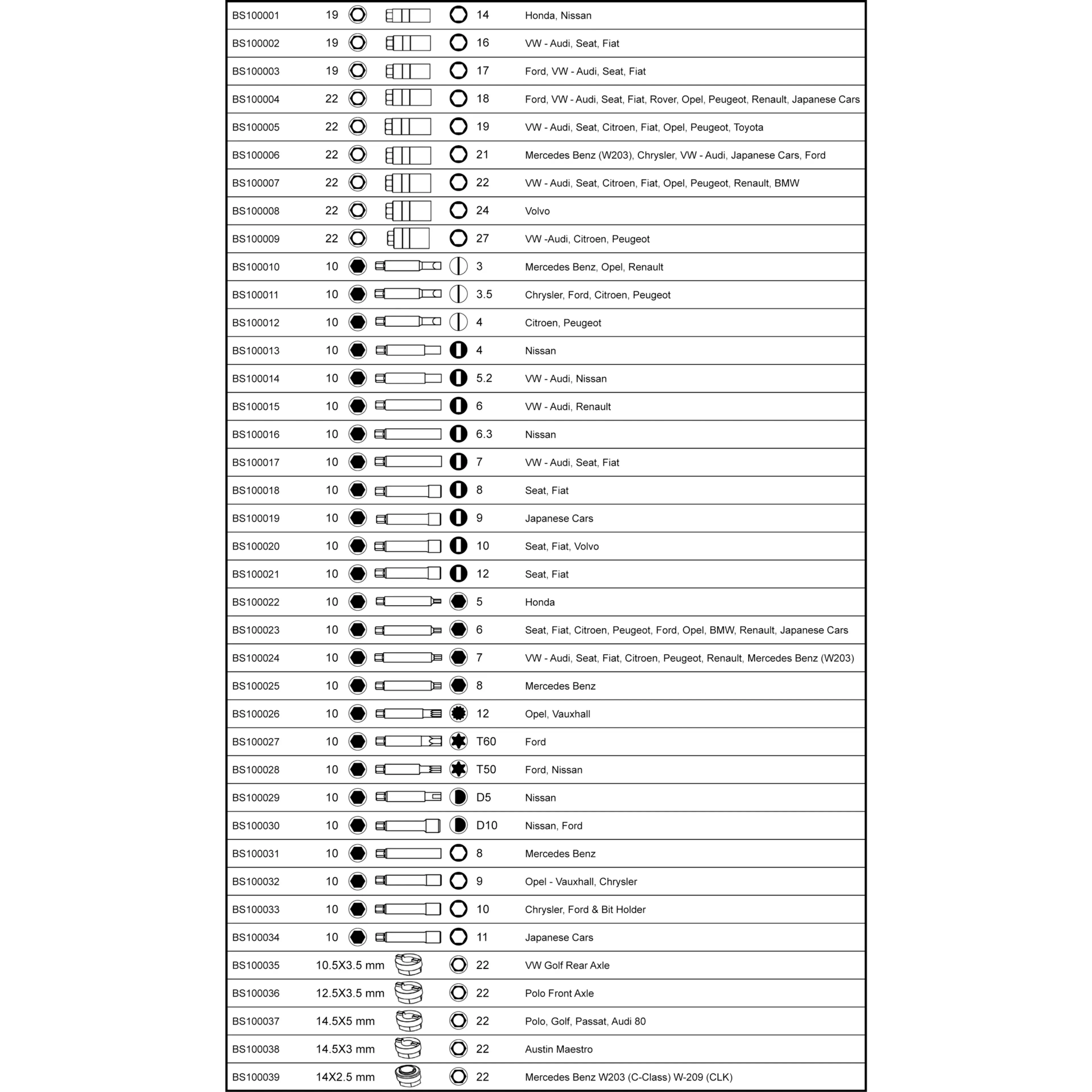 | BS100001 | 19 | 14 | Honda, Nissan |
|---|---|---|---|
| BS100002 | 19 | 16 | VW - Audi, Seat, Fiat |
| BS100003 | 19 | 17 | Ford, VW - Audi, Seat, Fiat |
| BS100004 | 22 | 18 | Ford, VW - Audi, Seat, Fiat, Rover, Opel, Peugeot, Renault, Japanese Cars |
| BS100005 | 22 | 19 | VW - Audi, Seat, Citroen, Fiat, Opel, Peugeot, Toyota |
| BS100006 | 22 | 21 | Mercedes Benz (W203), Chrysler, VW - Audi, Japanese Cars, Ford |
| BS100007 | 22 | 22 | VW - Audi, Seat, Citroen, Fiat, Opel, Peugeot, Renault, BMW |
| BS100008 | 22 | 24 | Volvo |
| BS100009 | 22 | 27 | VW -Audi, Citroen, Peugeot |
| BS100010 | 10 | 3 | Mercedes Benz, Opel, Renault |
| BS100011 | 10 | 3.5 | Chrysler, Ford, Citroen, Peugeot |
| BS100012 | 10 | 4 | Citroen, Peugeot |
| BS100013 | 10 | 4 | Nissan |
| BS100014 | 10 | 5.2 | VW - Audi, Nissan |
| BS100015 | 10 | 6 | VW - Audi, Renault |
| BS100016 | 10 | 6.3 | Nissan |
| BS100017 | 10 | 7 | VW - Audi, Seat, Fiat |
| BS100018 | 10 | 8 | Seat, Fiat |
| BS100019 | 10 | 9 | Japanese Cars |
| BS100020 | 10 | 10 | Seat, Fiat, Volvo |
| BS100021 | 10 | 12 | Seat, Fiat |
| BS100022 | 10 | 5 | Honda |
| BS100023 | 10 | 6 | Seat, Fiat, Citroen, Peugeot, Ford, Opel, BMW, Renault, Japanese Cars |
| BS100024 | 10 | 7 | VW - Audi, Seat, Fiat, Citroen, Peugeot, Renault, Mercedes Benz (W203) |
| BS100025 | 10 | 8 | Mercedes Benz |
| BS100026 | 10 | 12 | Opel, Vauxhall |
| BS100027 | 10 | T60 | Ford |
| BS100028 | 10 | T50 | Ford, Nissan |
| BS100029 | 10 | D5 | Nissan |
| BS100030 | 10 | D10 | Nissan, Ford |
| BS100031 | 10 | 8 | Mercedes Benz |
| BS100032 | 10 | 9 | Opel - Vauxhall, Chrysler |
| BS100033 | 10 | 10 | Chrysler, Ford & Bit Holder |
| BS100034 | 10 | 11 | Japanese Cars |
| BS100035 | 10.5X3.5 mm | 22 | VW Golf Rear Axle |
| BS100036 | 12.5X3.5 mm | 22 | Polo Front Axle |
| BS100037 | 14.5X5 mm | 22 | Polo, Golf, Passat, Audi 80 |
| BS100038 | 14.5X3 mm | 22 | Austin Maestro |
| BS100039 | 14X2.5 mm | 22 | Mercedes Benz W203 (C-Class) W-209 (CLK) |